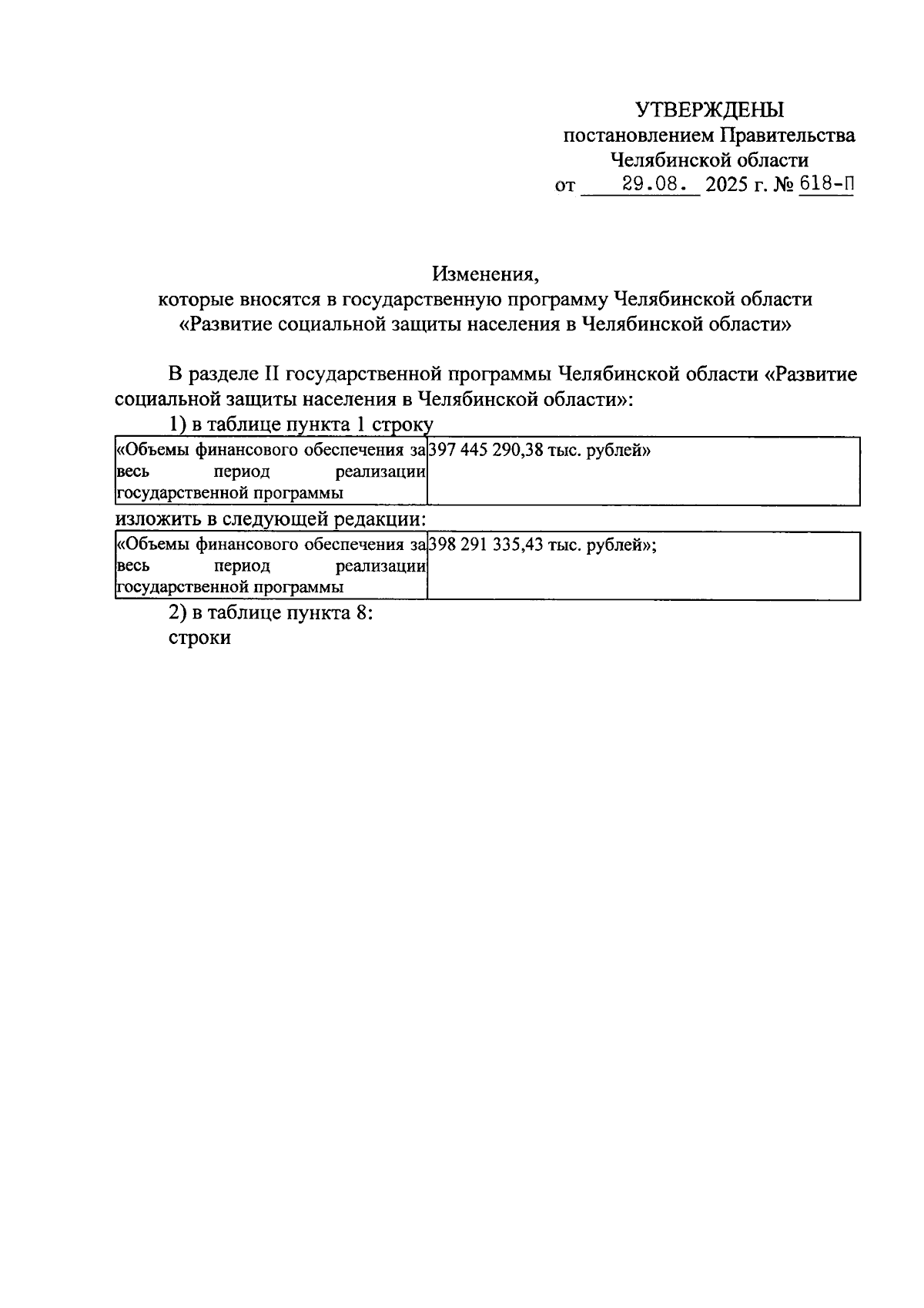 УТВЕРЖДЕНЫ
постановлением Правительства
Челябинской области
от 29.08. 2025 г. № 618-П

Изменения,
которые вносятся в государственную программу Челябинской области
«Развитие социальной защиты населения в Челябинской области»

В разделе II государственной программы Челябинской области «Развитие социальной защиты населения в Челябинской области»:

1) в таблице пункта 1 строку

| «Объемы финансового обеспечения за весь период реализации государственной программы | 397 445 290,38 тыс. рублей» |
|---|---|

изложить в следующей редакции:

| «Объемы финансового обеспечения за весь период реализации государственной программы | 398 291 335,43 тыс. рублей»; |
|---|---|

2) в таблице пункта 8:
строки